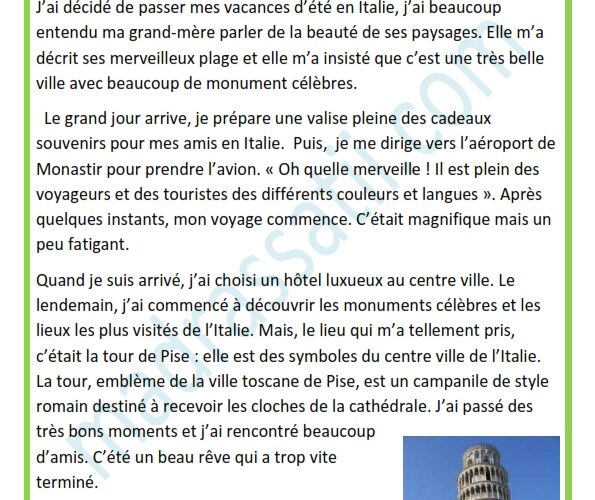 J'ai décidé de passer mes vacances d'été en Italie, j'ai beaucoup entendu ma grand-mère parler de la beauté de ses paysages. Elle m'a décrit ses merveilleux plage et elle m'a insisté que c'est une très belle ville avec beaucoup de monument célèbres.

Le grand jour arrive, je prépare une valise pleine des cadeaux souvenirs pour mes amis en Italie. Puis, je me dirige vers l'aéroport de Monastir pour prendre l'avion. « Oh quelle merveille ! Il est plein des voyageurs et des touristes des différents couleurs et langues ». Après quelques instants, mon voyage commence. C'était magnifique mais un peu fatigant.

Quand je suis arrivé, j'ai choisi un hôtel luxueux au centre ville. Le lendemain, j'ai commencé à découvrir les monuments célèbres et les lieux les plus visités de l'Italie. Mais, le lieu qui m'a tellement pris, c'était la tour de Pise : elle est des symboles du centre ville de l'Italie. La tour, emblème de la ville toscane de Pise, est un campanile de style romain destiné à recevoir les cloches de la cathédrale. J'ai passé des très bons moments et j'ai rencontré beaucoup d'amis. C'été un beau rêve qui a trop vite terminé.

madrassatii.com